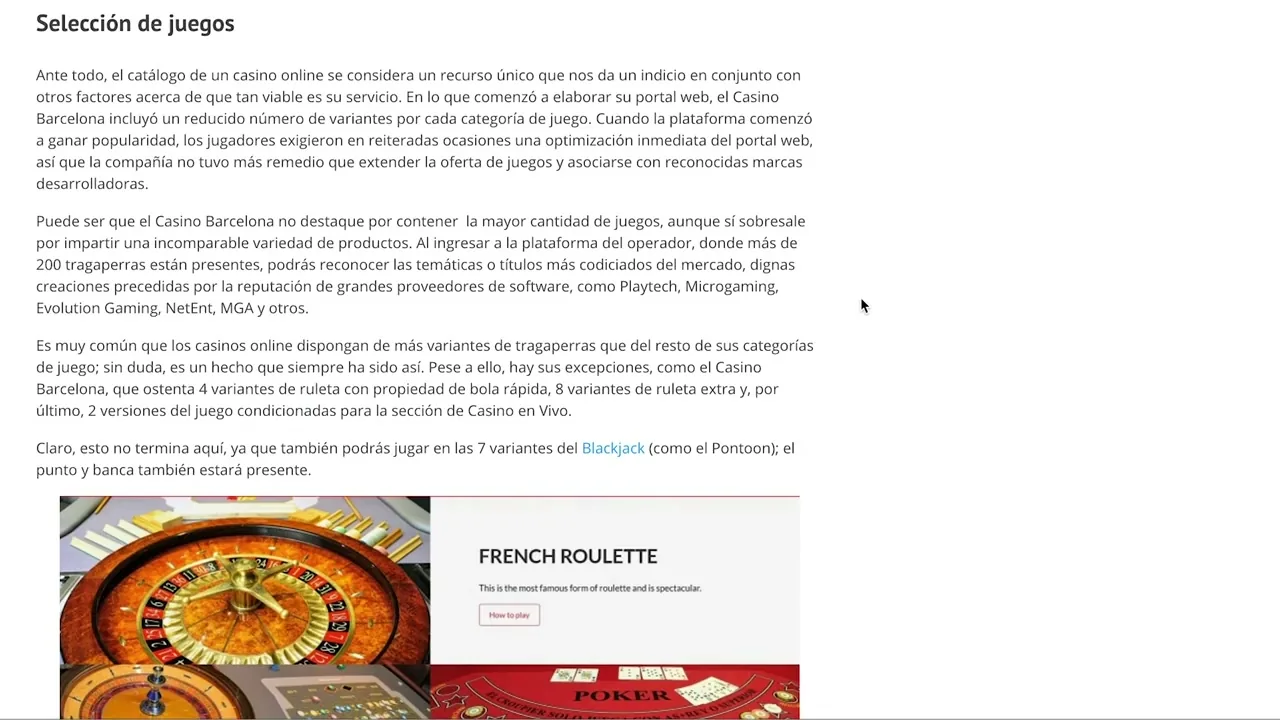 Selección de juegos

Ante todo, el catálogo de un casino online se considera un recurso único que nos da un indicio en conjunto con otros factores acerca de que tan viable es su servicio. En lo que comenzó a elaborar su portal web, el Casino Barcelona incluyó un reducido número de variantes por cada categoría de juego. Cuando la plataforma comenzó a ganar popularidad, los jugadores exigieron en reiteradas ocasiones una optimización inmediata del portal web, así que la compañía no tuvo más remedio que extender la oferta de juegos y asociarse con reconocidas marcas desarrolladoras.

Puede ser que el Casino Barcelona no destaque por contener la mayor cantidad de juegos, aunque sí sobresale por impartir una incomparable variedad de productos. Al ingresar a la plataforma del operador, donde más de 200 tragaperras están presentes, podrás reconocer las temáticas o títulos más codiciados del mercado, dignas creaciones precedidas por la reputación de grandes proveedores de software, como Playtech, Microgaming, Evolution Gaming, NetEnt, MGA y otros.

Es muy común que los casinos online dispongan de más variantes de tragaperras que del resto de sus categorías de juego; sin duda, es un hecho que siempre ha sido así. Pese a ello, hay sus excepciones, como el Casino Barcelona, que ostenta 4 variantes de ruleta con propiedad de bola rápida, 8 variantes de ruleta extra y, por último, 2 versiones del juego condicionadas para la sección de Casino en Vivo.

Claro, esto no termina aquí, ya que también podrás jugar en las 7 variantes del Blackjack (como el Pontoon); el punto y banca también estará presente.

FRENCH ROULETTE

This is the most famous form of roulette and is spectacular.

How to play

POKER